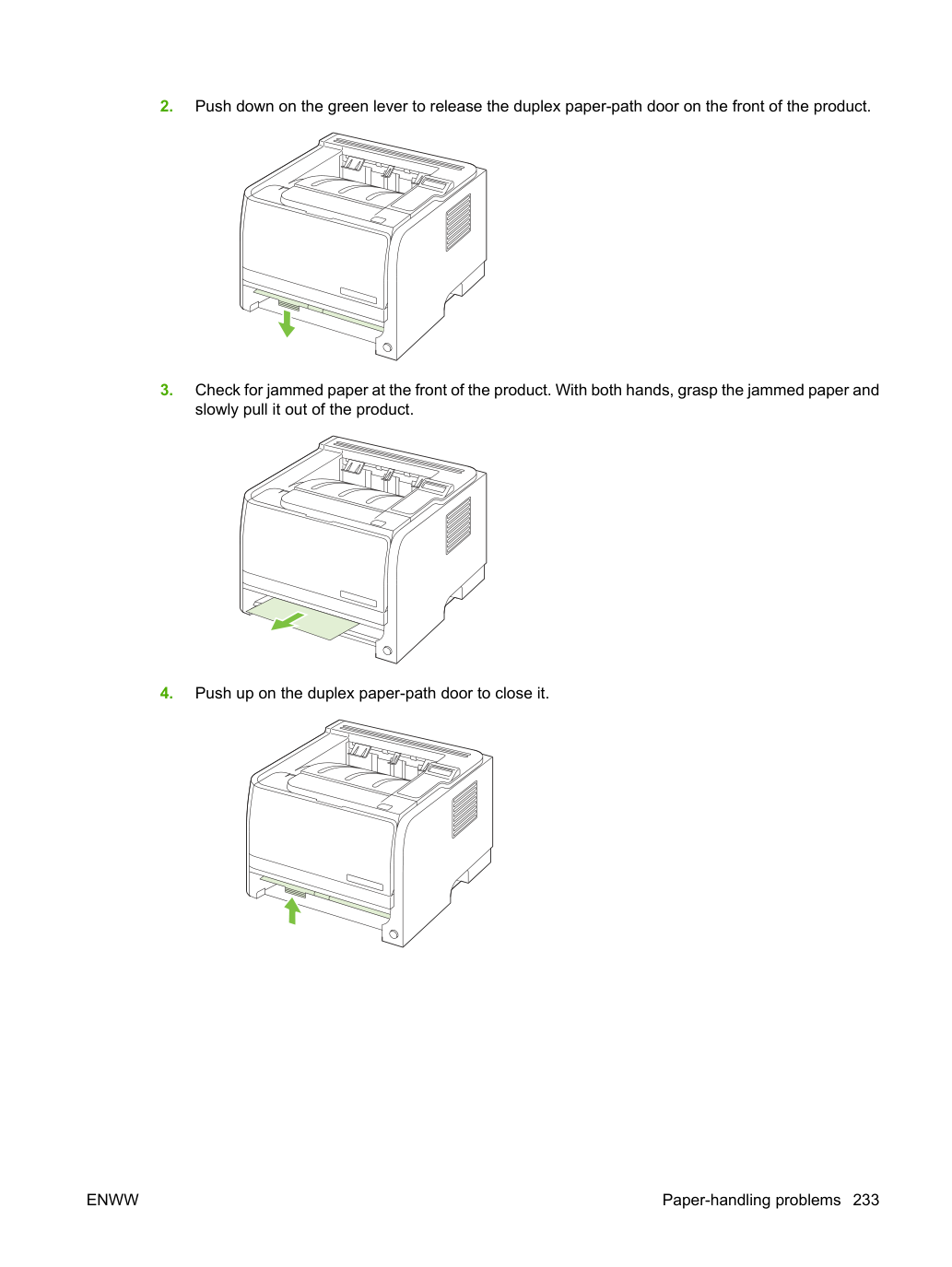 2. Push down on the green lever to release the duplex paper-path door on the front of the product.

3. Check for jammed paper at the front of the product. With both hands, grasp the jammed paper and slowly pull it out of the product.

4. Push up on the duplex paper-path door to close it.

ENWW

Paper-handling problems 233